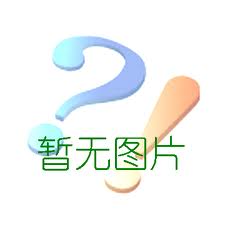 暂无图片